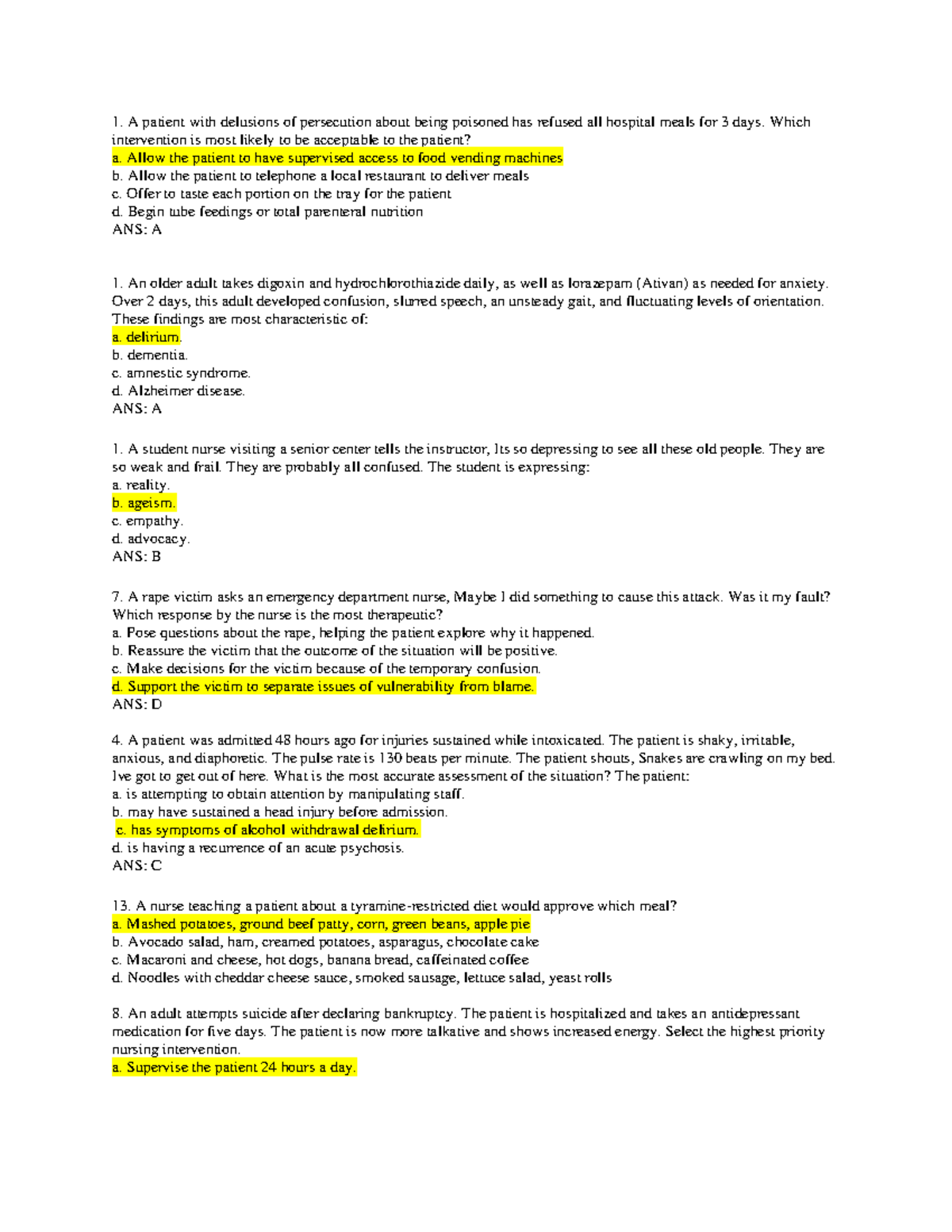 1. A patient with delusions of persecution about being poisoned has refused all hospital meals for 3 days. Which intervention is most likely to be acceptable to the patient?
a. Allow the patient to have supervised access to food vending machines
b. Allow the patient to telephone a local restaurant to deliver meals
c. Offer to taste each portion on the tray for the patient
d. Begin tube feedings or total parenteral nutrition
ANS: A

1. An older adult takes digoxin and hydrochlorothiazide daily, as well as lorazepam (Ativan) as needed for anxiety. Over 2 days, this adult developed confusion, slurred speech, an unsteady gait, and fluctuating levels of orientation. These findings are most characteristic of:
a. delirium.
b. dementia.
c. amnestic syndrome.
d. Alzheimer disease.
ANS: A

1. A student nurse visiting a senior center tells the instructor, Its so depressing to see all these old people. They are so weak and frail. They are probably all confused. The student is expressing:
a. reality.
b. ageism.
c. empathy.
d. advocacy.
ANS: B

7. A rape victim asks an emergency department nurse, Maybe I did something to cause this attack. Was it my fault? Which response by the nurse is the most therapeutic?
a. Pose questions about the rape, helping the patient explore why it happened.
b. Reassure the victim that the outcome of the situation will be positive.
c. Make decisions for the victim because of the temporary confusion.
d. Support the victim to separate issues of vulnerability from blame.
ANS: D

4. A patient was admitted 48 hours ago for injuries sustained while intoxicated. The patient is shaky, irritable, anxious, and diaphoretic. The pulse rate is 130 beats per minute. The patient shouts, Snakes are crawling on my bed. Ive got to get out of here. What is the most accurate assessment of the situation? The patient:
a. is attempting to obtain attention by manipulating staff.
b. may have sustained a head injury before admission.
c. has symptoms of alcohol withdrawal delirium.
d. is having a recurrence of an acute psychosis.
ANS: C

13. A nurse teaching a patient about a tyramine-restricted diet would approve which meal?
a. Mashed potatoes, ground beef patty, corn, green beans, apple pie
b. Avocado salad, ham, creamed potatoes, asparagus, chocolate cake
c. Macaroni and cheese, hot dogs, banana bread, caffeinated coffee
d. Noodles with cheddar cheese sauce, smoked sausage, lettuce salad, yeast rolls

8. An adult attempts suicide after declaring bankruptcy. The patient is hospitalized and takes an antidepressant medication for five days. The patient is now more talkative and shows increased energy. Select the highest priority nursing intervention.
a. Supervise the patient 24 hours a day.